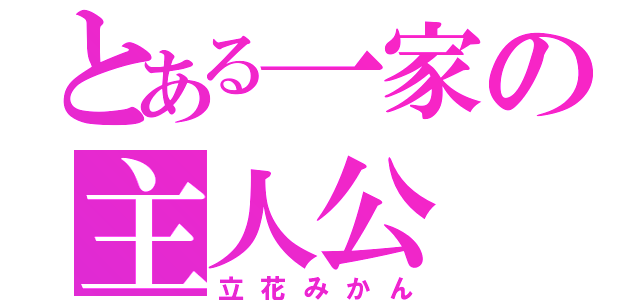 とある一家の主人公

立花みかん